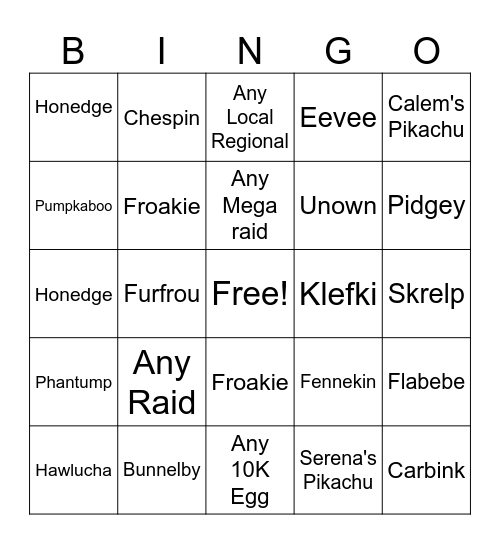 | B | I | N | G | O |
|---|---|---|---|---|
| Honedge | Chespin | Any Local Regional | Eevee | Calem's Pikachu |
| Pumpkaboo | Froakie | Any Mega raid | Unown | Pidgey |
| Honedge | Furfrou | Free! | Klefki | Skrelp |
| Phantump | Any Raid | Froakie | Fennekin | Flabebe |
| Hawlucha | Bunnelby | Any 10K Egg | Serena's Pikachu | Carbink |